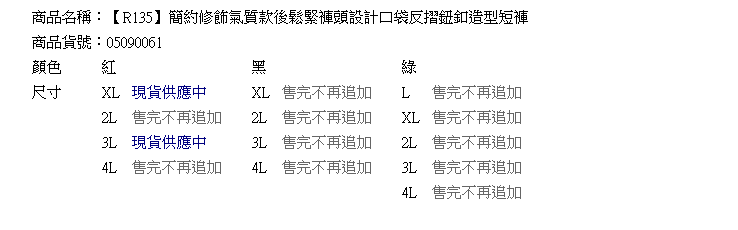 商品名稱：【R135】簡約修飾氣質款後鬆緊褲頭設計口袋反摺鈕釦造型短褲
商品貨號：05090061

| 顏色 | 紅 | | 黑 | | 綠 | |
|---|---|---|---|---|---|---|
| 尺寸 | XL | 現貨供應中 | XL | 售完不再追加 | L | 售完不再追加 |
| | 2L | 售完不再追加 | 2L | 售完不再追加 | XL | 售完不再追加 |
| | 3L | 現貨供應中 | 3L | 售完不再追加 | 2L | 售完不再追加 |
| | 4L | 售完不再追加 | 4L | 售完不再追加 | 3L | 售完不再追加 |
| | | | | | 4L | 售完不再追加 |